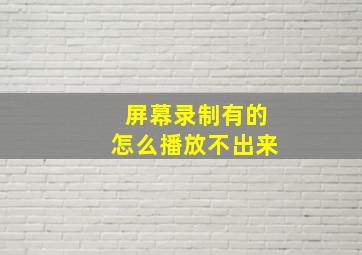 屏幕录制有的
怎么播放不出来